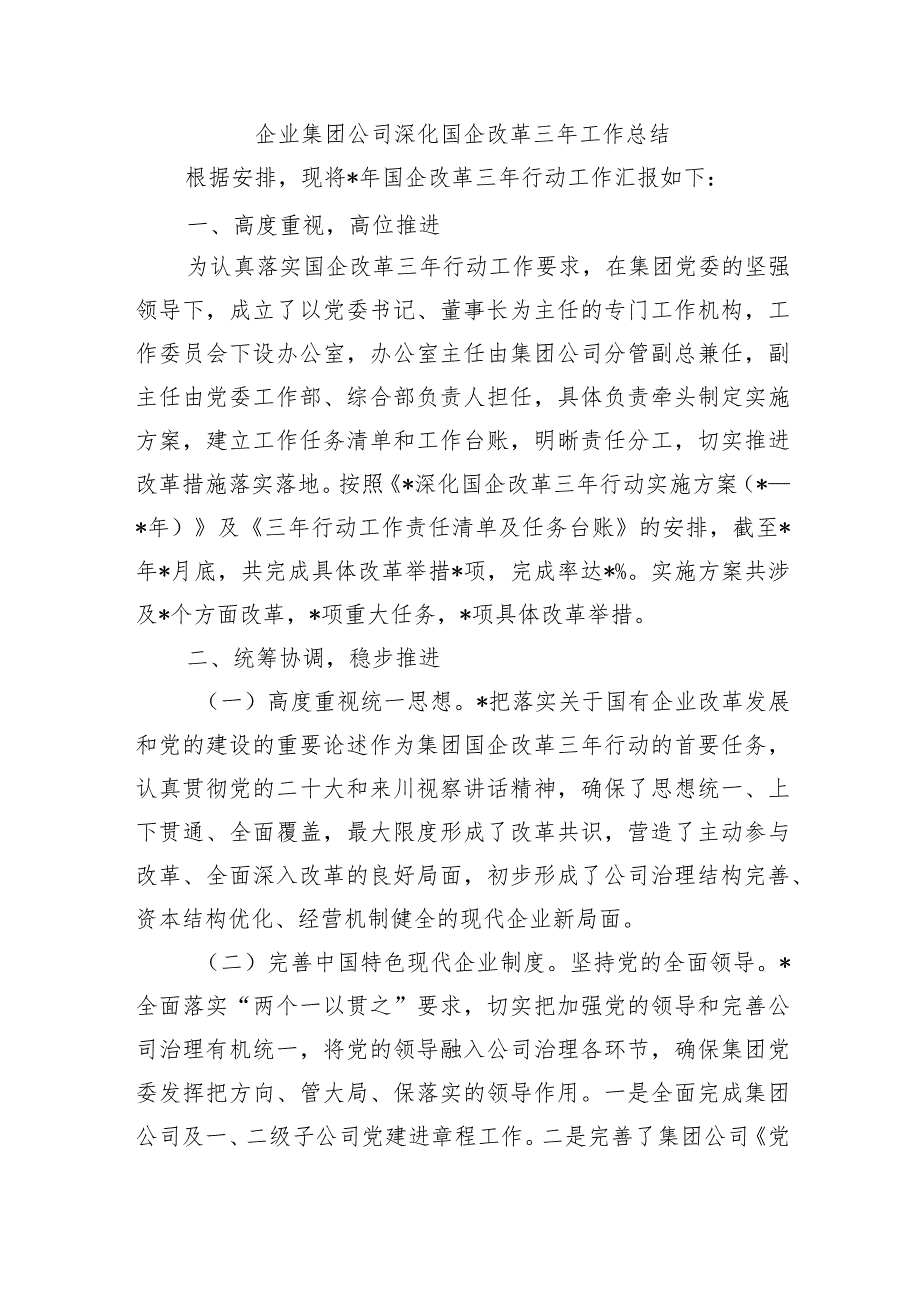 企业集团公司深化国企改革三年工作总结

根据安排，现将*年国企改革三年行动工作汇报如下：

一、高度重视，高位推进

为认真落实国企改革三年行动工作要求，在集团党委的坚强领导下，成立了以党委书记、董事长为主任的专门工作机构，工作委员会下设办公室，办公室主任由集团公司分管副总兼任，副主任由党委工作部、综合部负责人担任，具体负责牵头制定实施方案，建立工作任务清单和工作台账，明晰责任分工，切实推进改革措施落实落地。按照《*深化国企改革三年行动实施方案（*—*年）》及《三年行动工作责任清单及任务台账》的安排，截至*年*月底，共完成具体改革举措*项，完成率达*%。实施方案共涉及*个方面改革，*项重大任务，*项具体改革举措。

二、统筹协调，稳步推进

（一）高度重视统一思想。*把落实关于国有企业改革发展和党的建设的重要论述作为集团国企改革三年行动的首要任务，认真贯彻党的二十大和来川视察讲话精神，确保了思想统一、上下贯通、全面覆盖，最大限度形成了改革共识，营造了主动参与改革、全面深入改革的良好局面，初步形成了公司治理结构完善、资本结构优化、经营机制健全的现代企业新局面。

（二）完善中国特色现代企业制度。坚持党的全面领导。*全面落实“两个一以贯之”要求，切实把加强党的领导和完善公司治理有机统一，将党的领导融入公司治理各环节，确保集团党委发挥把方向、管大局、保落实的领导作用。一是全面完成集团公司及一、二级子公司党建进章程工作。二是完善了集团公司《党